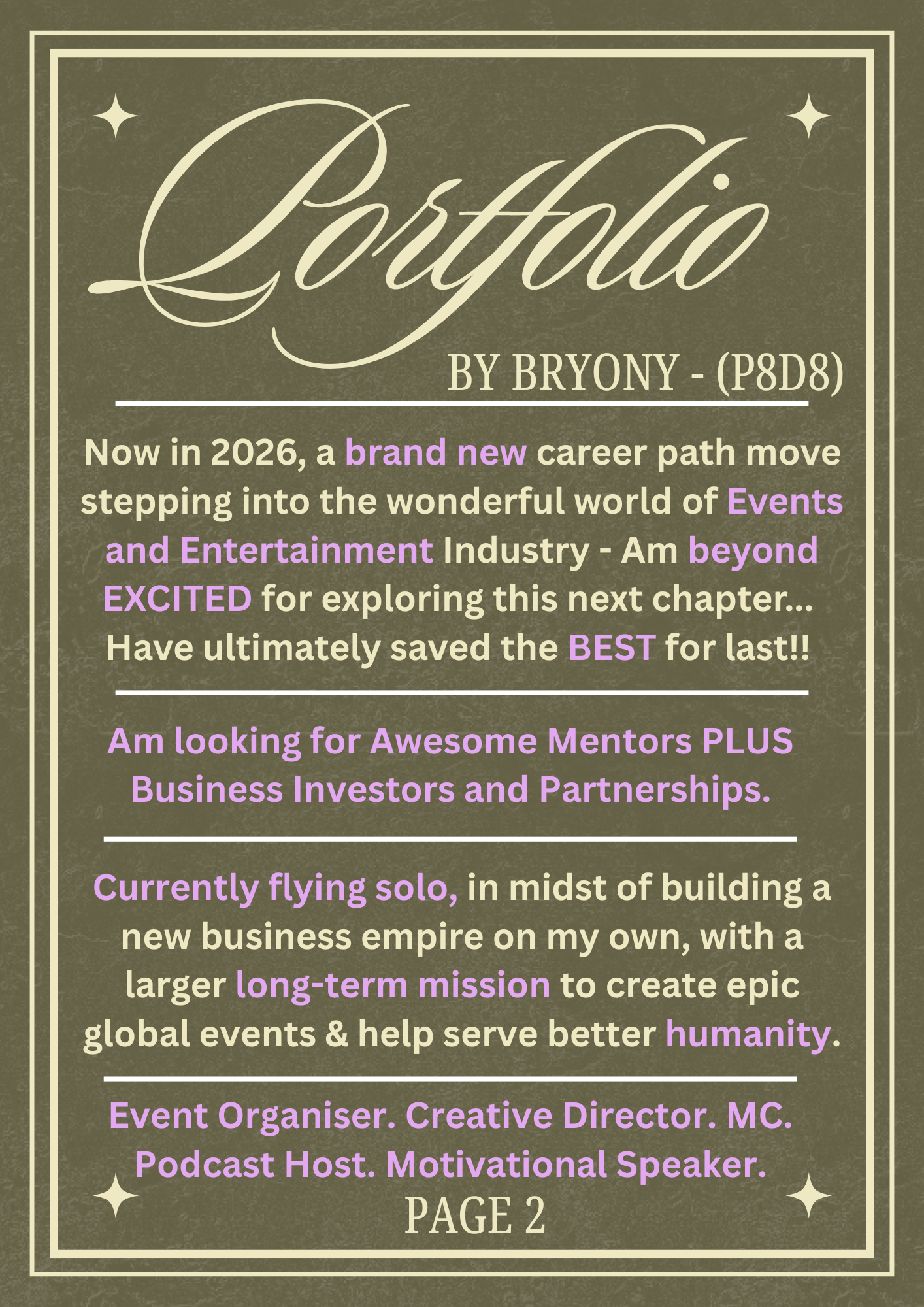 Portfolio

BY BRYONY - (P8D8)

Now in 2026, a brand new career path move stepping into the wonderful world of Events and Entertainment Industry - Am beyond EXCITED for exploring this next chapter... Have ultimately saved the BEST for last!!

Am looking for Awesome Mentors PLUS Business Investors and Partnerships.

Currently flying solo, in midst of building a new business empire on my own, with a larger long-term mission to create epic global events & help serve better humanity.

Event Organiser. Creative Director. MC. Podcast Host. Motivational Speaker.

PAGE 2